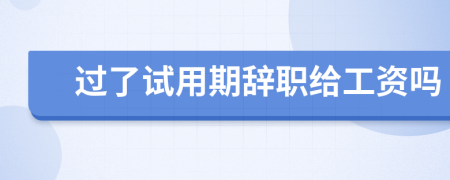 过了试用期辞职给工资吗